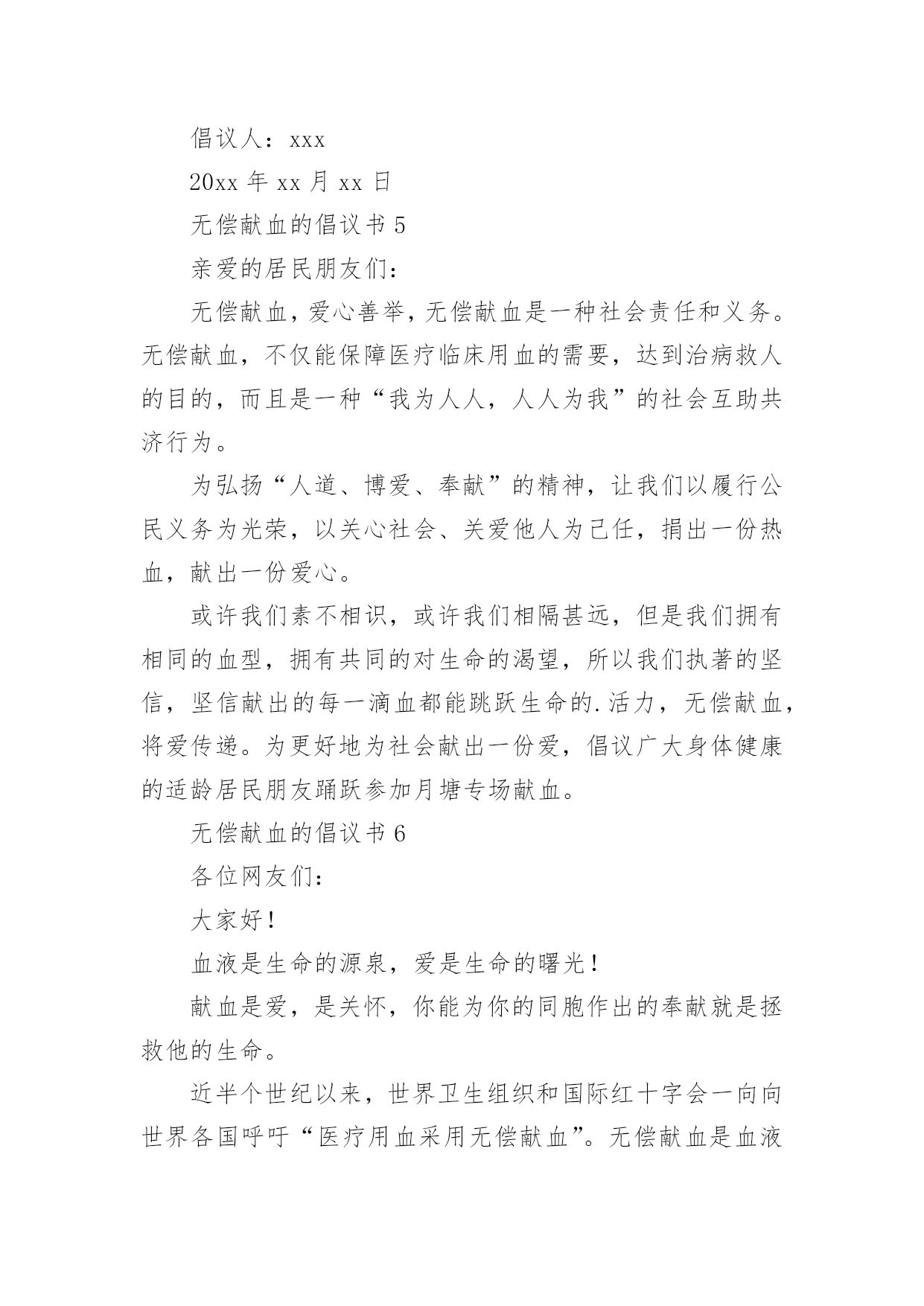 倡议人：xxx

20xx 年 xx 月 xx 日

无偿献血的倡议书 5

亲爱的居民朋友们：

无偿献血，爱心善举，无偿献血是一种社会责任和义务。无偿献血，不仅能保障医疗临床用血的需要，达到治病救人的目的，而且是一种“我为人人，人人为我”的社会互助共济行为。

为弘扬“人道、博爱、奉献”的精神，让我们以履行公民义务为光荣，以关心社会、关爱他人为己任，捐出一份热血，献出一份爱心。

或许我们素不相识，或许我们相隔甚远，但是我们拥有相同的血型，拥有共同的对生命的渴望，所以我们执著的坚信，坚信献出的每一滴血都能跳跃生命的.活力，无偿献血，将爱传递。为更好地为社会献出一份爱，倡议广大身体健康的适龄居民朋友踊跃参加月塘专场献血。

无偿献血的倡议书 6

各位网友们：

大家好！

血液是生命的源泉，爱是生命的曙光！

献血是爱，是关怀，你能为你的同胞作出的奉献就是拯救他的生命。

近半个世纪以来，世界卫生组织和国际红十字会一向向世界各国呼吁“医疗用血采用无偿献血”。无偿献血是血液